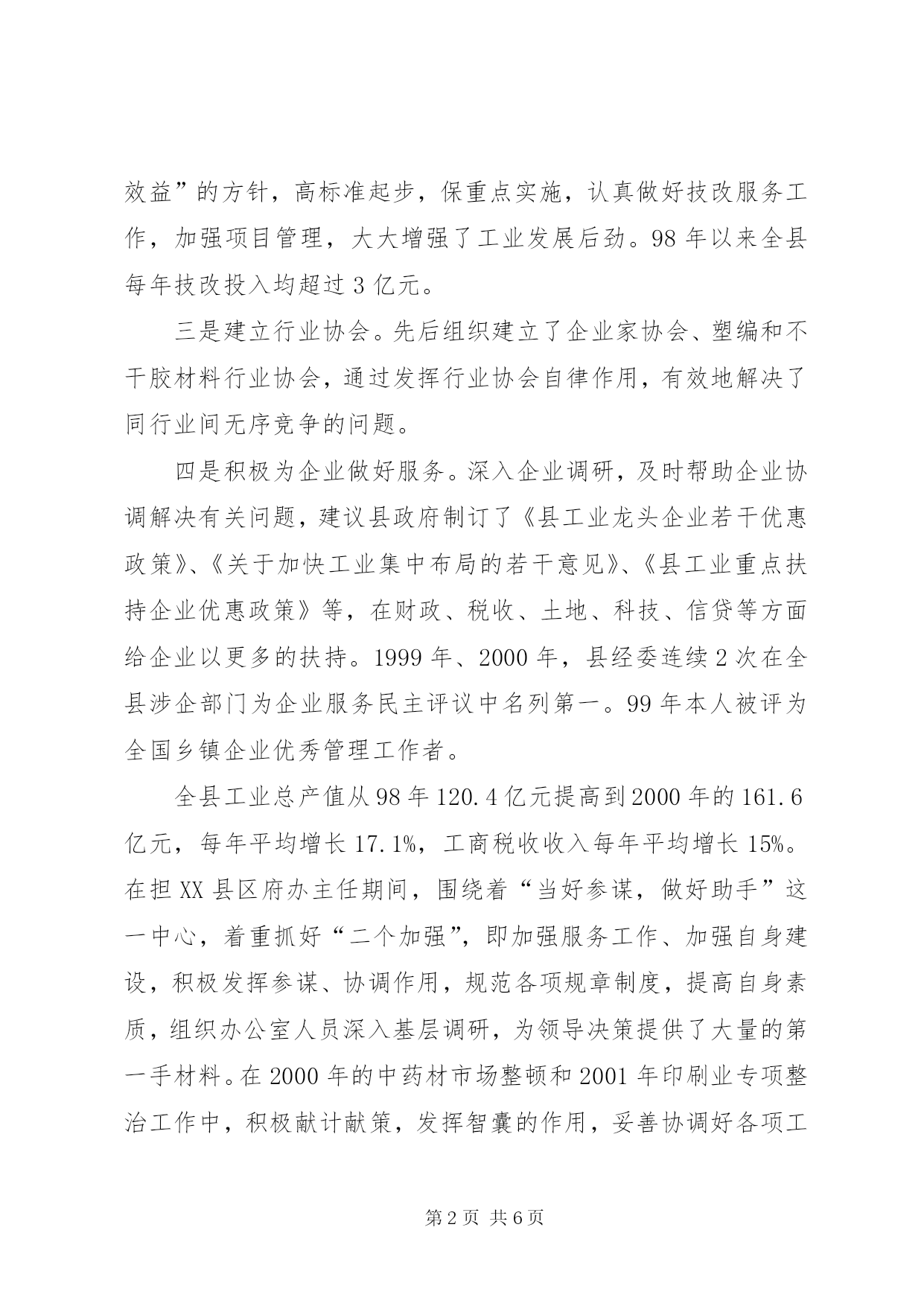 效益”的方针，高标准起步，保重点实施，认真做好技改服务工作，加强项目管理，大大增强了工业发展后劲。98年以来全县每年技改投入均超过3亿元。

三是建立行业协会。先后组织建立了企业家协会、塑编和不干胶材料行业协会，通过发挥行业协会自律作用，有效地解决了同行业间无序竞争的问题。

四是积极为企业做好服务。深入企业调研，及时帮助企业协调解决有关问题，建议县政府制订了《县工业龙头企业若干优惠政策》、《关于加快工业集中布局的若干意见》、《县工业重点扶持企业优惠政策》等，在财政、税收、土地、科技、信贷等方面给企业以更多的扶持。1999年、2000年，县经委连续2次在全县涉企部门为企业服务民主评议中名列第一。99年本人被评为全国乡镇企业优秀管理工作者。

全县工业总产值从98年120.4亿元提高到2000年的161.6亿元，每年平均增长17.1%，工商税收收入每年平均增长15%。在担XX县区府办主任期间，围绕着“当好参谋，做好助手”这一中心，着重抓好“二个加强”，即加强服务工作、加强自身建设，积极发挥参谋、协调作用，规范各项规章制度，提高自身素质，组织办公室人员深入基层调研，为领导决策提供了大量的第一手材料。在2000年的中药材市场整顿和2001年印刷业专项整治工作中，积极献计献策，发挥智囊的作用，妥善协调好各项工

第2页 共6页